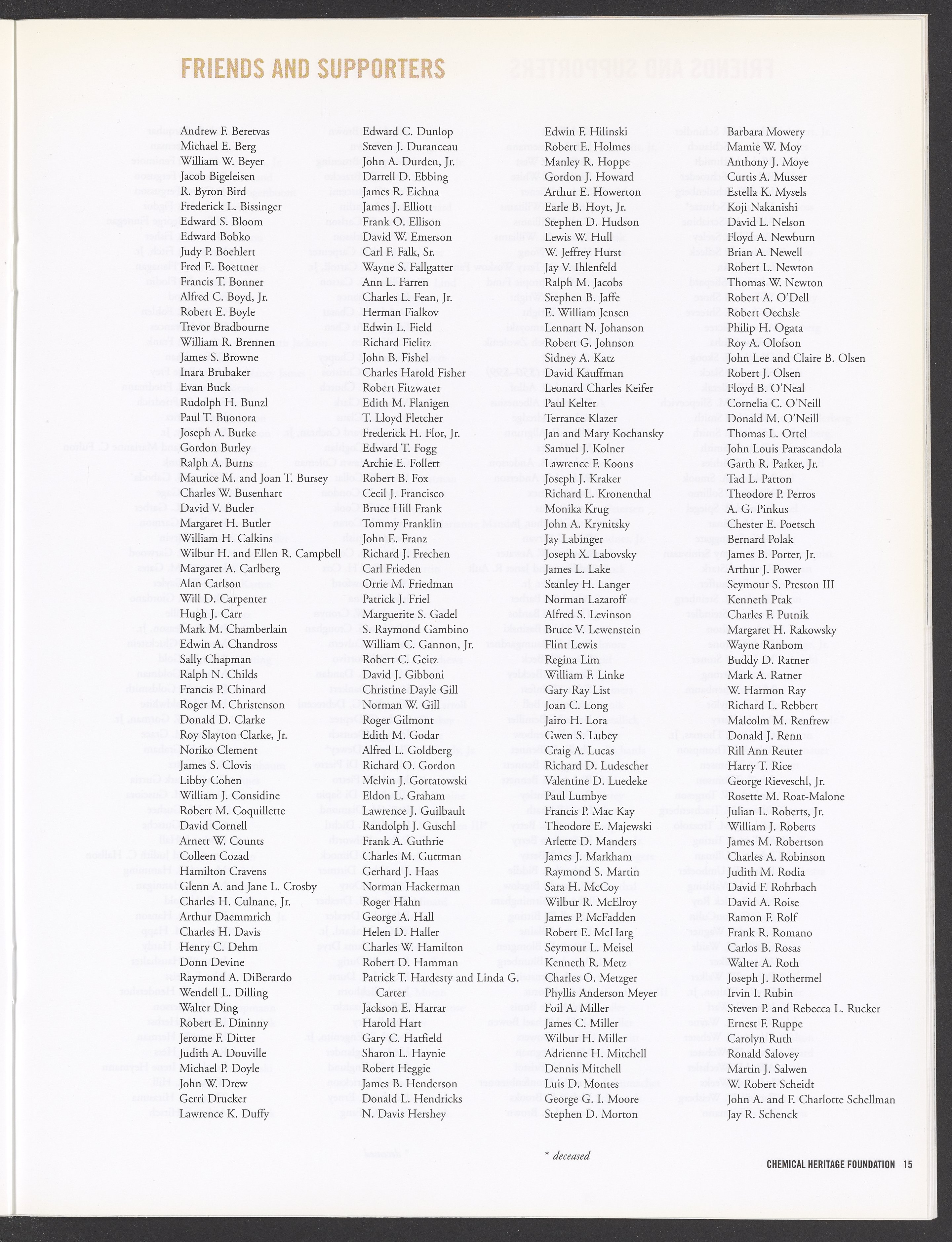 FRIENDS AND SUPPORTERS

Andrew F. Beretvas
Michael E. Berg
William W. Beyer
Jacob Bigeleisen
R. Byron Bird
Frederick L. Bissinger
Edward S. Bloom
Edward Bobko
Judy P. Boehlert
Fred E. Boettner
Francis T. Bonner
Alfred C. Boyd, Jr.
Robert E. Boyle
Trevor Bradbourne
William R. Brennen
James S. Browne
Inara Brubaker
Evan Buck
Rudolph H. Bunzl
Paul T. Buonora
Joseph A. Burke
Gordon Burley
Ralph A. Burns
Maurice M. and Joan T. Bursey
Charles W. Busenhart
David V. Butler
Margaret H. Butler
William H. Calkins
Wilbur H. and Ellen R. Campbell
Margaret A. Carlberg
Alan Carlson
Will D. Carpenter
Hugh J. Carr
Mark M. Chamberlain
Edwin A. Chandross
Sally Chapman
Ralph N. Childs
Francis P. Chinard
Roger M. Christenson
Donald D. Clarke
Roy Slayton Clarke, Jr.
Noriko Clement
James S. Clovis
Libby Cohen
William J. Considine
Robert M. Coquillette
David Cornell
Arnett W. Counts
Colleen Cozad
Hamilton Cravens
Glenn A. and Jane L. Crosby
Charles H. Culnane, Jr.
Arthur Daemmrich
Charles H. Davis
Henry C. Dehm
Donn Devine
Raymond A. DiBerardo
Wendell L. Dilling
Walter Ding
Robert E. Dininny
Jerome F. Ditter
Judith A. Douville
Michael P. Doyle
John W. Drew
Gerri Drucker
Lawrence K. Duffy

Edward C. Dunlop
Steven J. Duranceau
John A. Durden, Jr.
Darrell D. Ebbing
James R. Eichna
James J. Elliott
Frank O. Ellison
David W. Emerson
Carl F. Falk, Sr.
Wayne S. Fallgatter
Ann L. Farren
Charles L. Fean, Jr.
Herman Fialkov
Edwin L. Field
Richard Fielitz
John B. Fishel
Charles Harold Fisher
Robert Fitzwater
Edith M. Flanigen
T. Lloyd Fletcher
Frederick H. Flor, Jr.
Edward T. Fogg
Archie E. Follett
Robert B. Fox
Cecil J. Francisco
Bruce Hill Frank
Tommy Franklin
John E. Franz
Richard J. Frechen
Carl Frieden
Orrie M. Friedman
Patrick J. Friel
Marguerite S. Gadel
S. Raymond Gambino
William C. Gannon, Jr.
Robert C. Geitz
David J. Gibboni
Christine Dayle Gill
Norman W. Gill
Roger Gilmont
Edith M. Godar
Alfred L. Goldberg
Richard O. Gordon
Melvin J. Gortatowski
Eldon L. Graham
Lawrence J. Guilbault
Randolph J. Guschl
Frank A. Guthrie
Charles M. Guttman
Gerhard J. Haas
Norman Hackerman
Roger Hahn
George A. Hall
Helen D. Haller
Charles W. Hamilton
Robert D. Hamman
Patrick T. Hardesty and Linda G. Carter
Jackson E. Harrar
Harold Hart
Gary C. Hatfield
Sharon L. Haynie
Robert Heggie
James B. Henderson
Donald L. Hendricks
N. Davis Hershey

Edwin F. Hilinski
Robert E. Holmes
Manley R. Hoppe
Gordon J. Howard
Arthur E. Howerton
Earle B. Hoyt, Jr.
Stephen D. Hudson
Lewis W. Hull
W. Jeffrey Hurst
Jay V. Ihlenfeld
Ralph M. Jacobs
Stephen B. Jaffe
E. William Jensen
Lennart N. Johanson
Robert G. Johnson
Sidney A. Katz
David Kauffman
Leonard Charles Keifer
Paul Kelter
Terrance Klazer
Jan and Mary Kochansky
Samuel J. Kolner
Lawrence F. Koons
Joseph J. Kraker
Richard L. Kronenthal
Monika Krug
John A. Krynitsky
Jay Labinger
Joseph X. Labovsky
James L. Lake
Stanley H. Langer
Norman Lazaroff
Alfred S. Levinson
Bruce V. Lewenstein
Flint Lewis
Regina Lim
William F. Linke
Gary Ray List
Joan C. Long
Jairo H. Lora
Gwen S. Lubey
Craig A. Lucas
Richard D. Ludescher
Valentine D. Luedeke
Paul Lumbye
Francis P. Mac Kay
Theodore E. Majewski
Arlette D. Manders
James J. Markham
Raymond S. Martin
Sara H. McCoy
Wilbur R. McElroy
James P. McFadden
Robert E. McHarg
Seymour L. Meisel
Kenneth R. Metz
Charles O. Metzger
Phyllis Anderson Meyer
Foil A. Miller
James C. Miller
Wilbur H. Miller
Adrienne H. Mitchell
Dennis Mitchell
Luis D. Montes
George G. I. Moore
Stephen D. Morton

Barbara Mowery
Mamie W. Moy
Anthony J. Moye
Curtis A. Musser
Estella K. Mysels
Koji Nakanishi
David L. Nelson
Floyd A. Newburn
Brian A. Newell
Robert L. Newton
Thomas W. Newton
Robert A. O'Dell
Robert Oechsle
Philip H. Ogata
Roy A. Olofson
John Lee and Claire B. Olsen
Robert J. Olsen
Floyd B. O'Neal
Cornelia C. O'Neill
Donald M. O'Neill
Thomas L. Ortel
John Louis Parascandola
Garth R. Parker, Jr.
Tad L. Patton
Theodore P. Perros
A. G. Pinkus
Chester E. Poetsch
Bernard Polak
James B. Porter, Jr.
Arthur J. Power
Seymour S. Preston III
Kenneth Ptak
Charles F. Putnik
Margaret H. Rakowsky
Wayne Ranbom
Buddy D. Ratner
Mark A. Ratner
W. Harmon Ray
Richard L. Rebbert
Malcolm M. Renfrew
Donald J. Renn
Rill Ann Reuter
Harry T. Rice
George Rieveschl, Jr.
Rosette M. Roat-Malone
Julian L. Roberts, Jr.
William J. Roberts
James M. Robertson
Charles A. Robinson
Judith M. Rodia
David F. Rohrbach
David A. Roise
Ramon F. Rolf
Frank R. Romano
Carlos B. Rosas
Walter A. Roth
Joseph J. Rothermel
Irvin I. Rubin
Steven P. and Rebecca L. Rucker
Ernest F. Ruppe
Carolyn Ruth
Ronald Salovey
Martin J. Salwen
W. Robert Scheidt
John A. and F. Charlotte Schellman
Jay R. Schenck

* deceased

CHEMICAL HERITAGE FOUNDATION 15